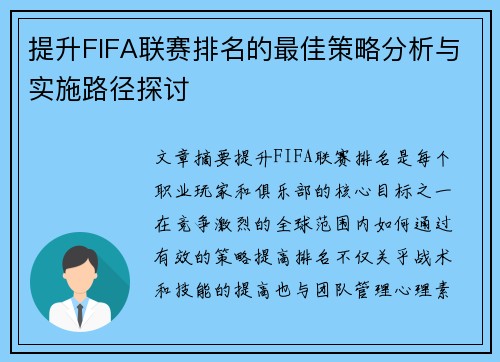 提升FIFA联赛排名的最佳策略分析与实施路径探讨

文章摘要提升FIFA联赛排名是每个职业玩家和俱乐部的核心目标之一在竞争激烈的全球范围内如何通过有效的策略提高排名不仅关乎战术和技能的提高也与团队管理心理素